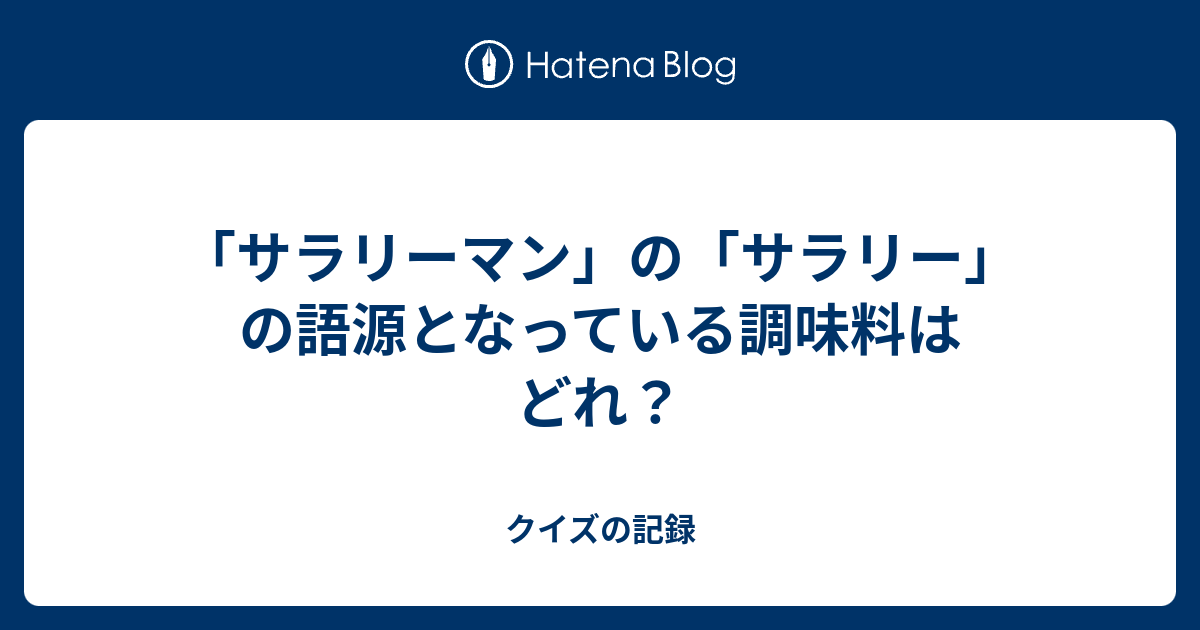 Hatena Blog

「サラリーマン」の「サラリー」の語源となっている調味料はどれ？

クイズの記録